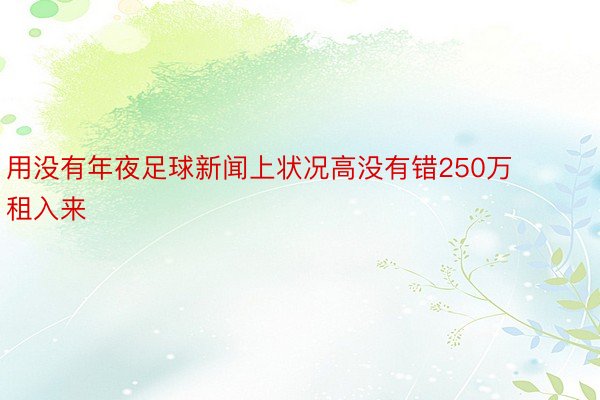 用没有年夜足球新闻上状况高没有错250万租入来